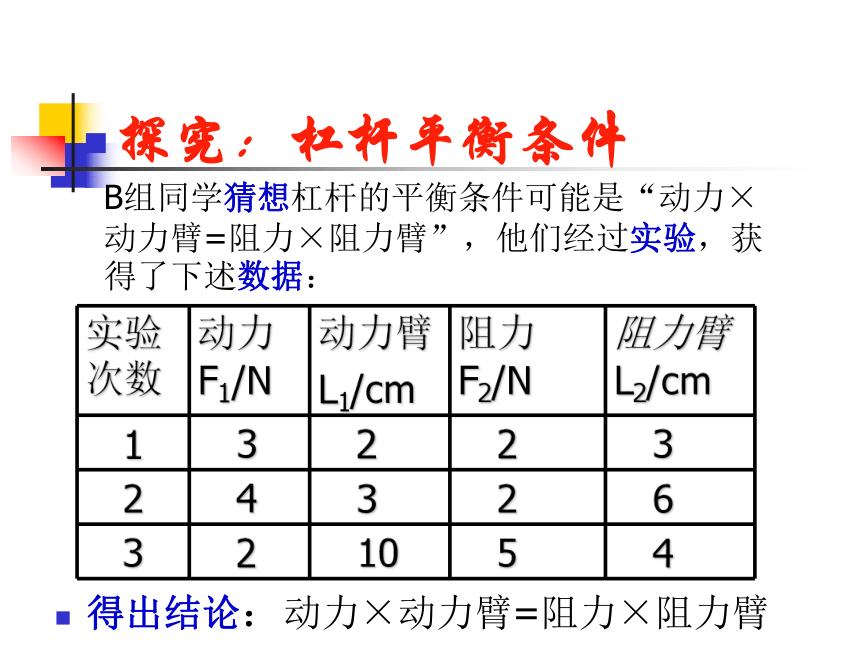 探究：杠杆平衡条件

B组同学猜想杠杆的平衡条件可能是“动力×动力臂=阻力×阻力臂”，他们经过实验，获得了下述数据：

| 实验次数 | 动力 $F_1$/N | 动力臂 $L_1$/cm | 阻力 $F_2$/N | 阻力臂 $L_2$/cm |
|---|---|---|---|---|
| 1 | 3 | 2 | 2 | 3 |
| 2 | 4 | 3 | 2 | 6 |
| 3 | 2 | 10 | 5 | 4 |

得出结论：动力×动力臂=阻力×阻力臂